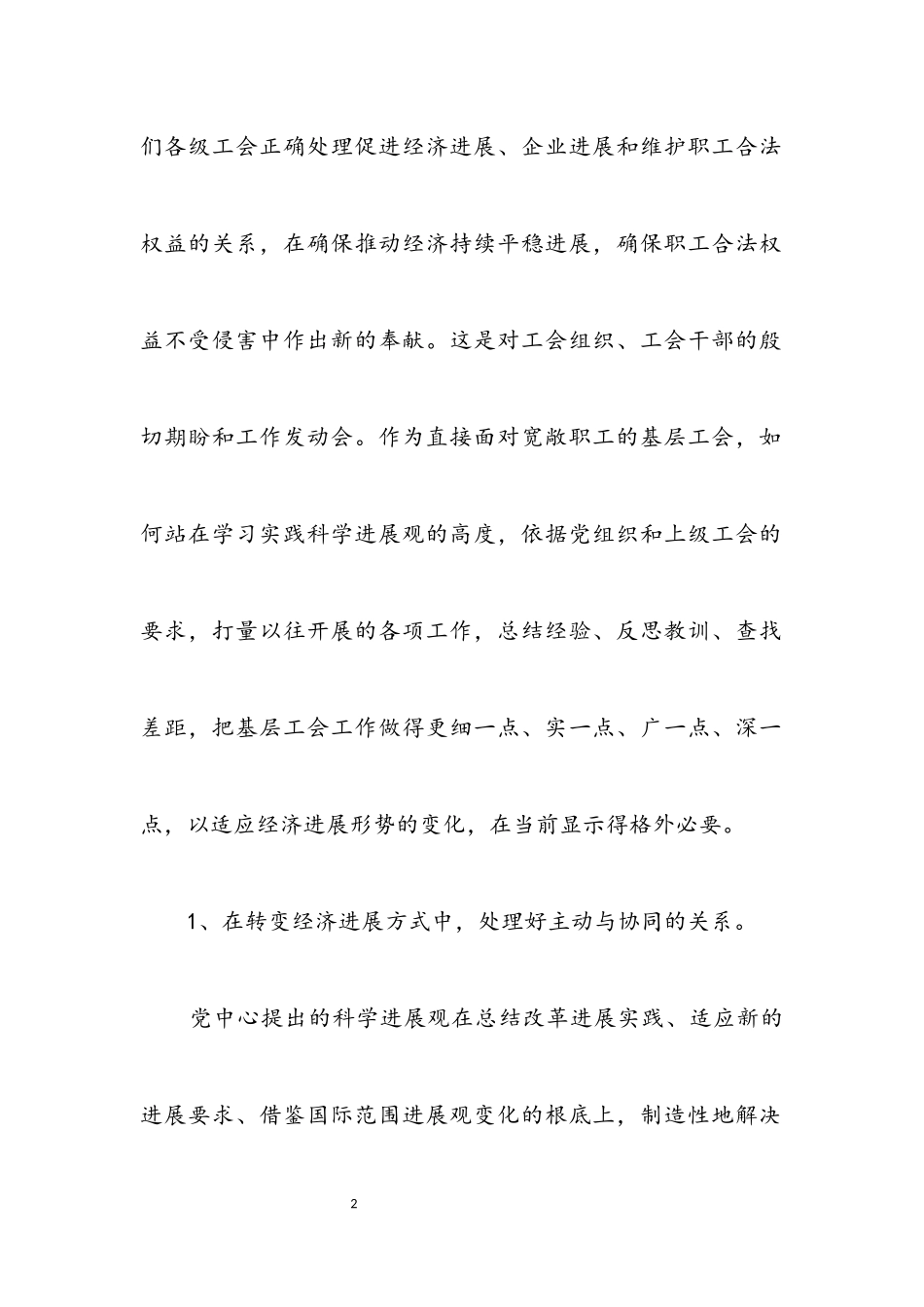 们各级工会正确处理促进经济进展、企业进展和维护职工合法权益的关系，在确保推动经济持续平稳进展，确保职工合法权益不受侵害中作出新的奉献。这是对工会组织、工会干部的殷切期盼和工作发动会。作为直接面对宽敞职工的基层工会，如何站在学习实践科学进展观的高度，依据党组织和上级工会的要求，打量以往开展的各项工作，总结经验、反思教训、查找差距，把基层工会工作做得更细一点、实一点、广一点、深一点，以适应经济进展形势的变化，在当前显示得格外必要。

1、在转变经济进展方式中，处理好主动与协同的关系。

党中心提出的科学进展观在总结改革进展实践、适应新的进展要求、借鉴国际范围进展观变化的根底上，制造性地解决

2